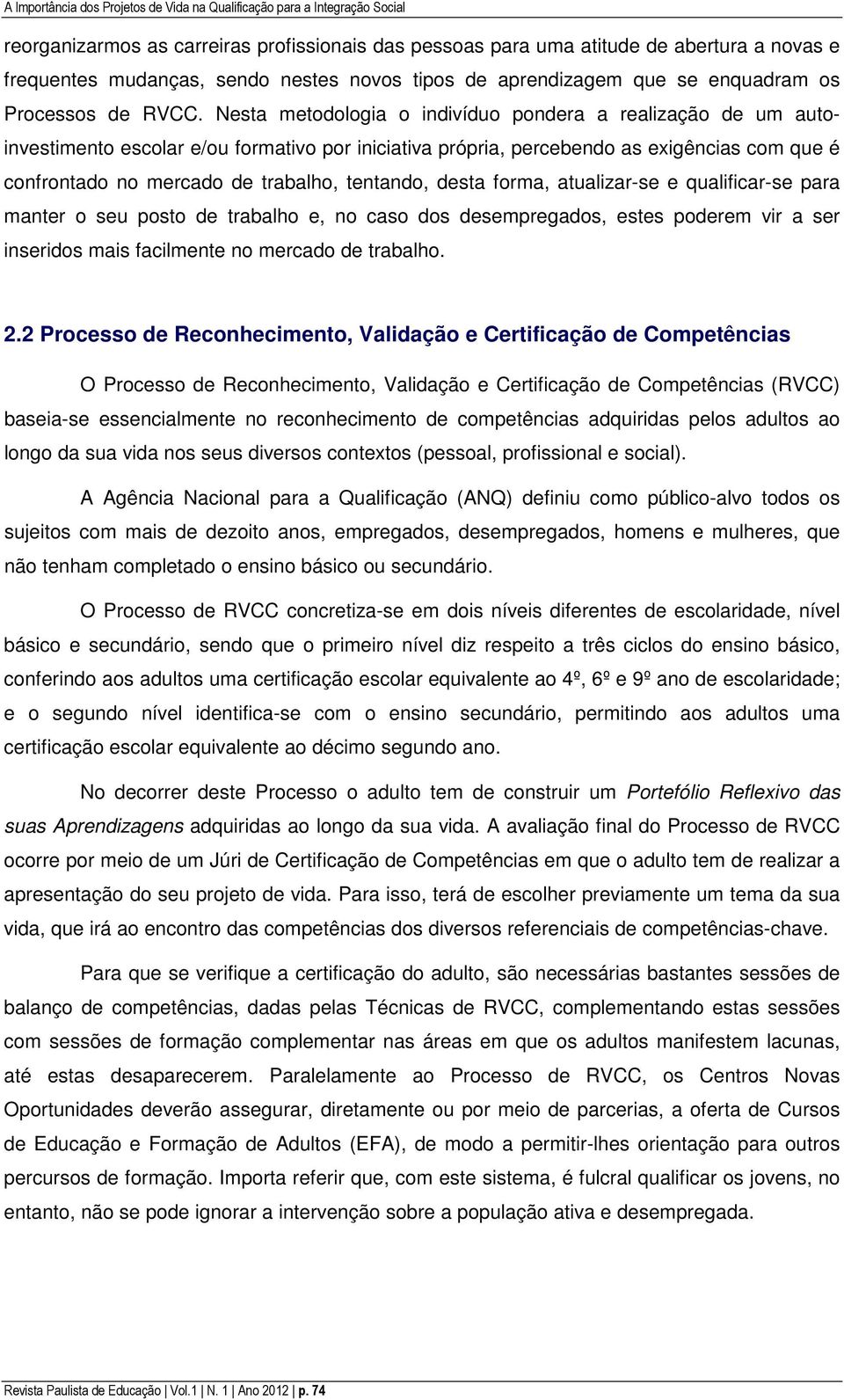 A Importância dos Projetos de Vida na Qualificação para a Integração Social

reorganizarmos as carreiras profissionais das pessoas para uma atitude de abertura a novas e frequentes mudanças, sendo nestes novos tipos de aprendizagem que se enquadram os Processos de RVCC. Nesta metodologia o indivíduo pondera a realização de um auto-investimento escolar e/ou formativo por iniciativa própria, percebendo as exigências com que é confrontado no mercado de trabalho, tentando, desta forma, atualizar-se e qualificar-se para manter o seu posto de trabalho e, no caso dos desempregados, estes poderem vir a ser inseridos mais facilmente no mercado de trabalho.

2.2 Processo de Reconhecimento, Validação e Certificação de Competências

O Processo de Reconhecimento, Validação e Certificação de Competências (RVCC) baseia-se essencialmente no reconhecimento de competências adquiridas pelos adultos ao longo da sua vida nos seus diversos contextos (pessoal, profissional e social).

A Agência Nacional para a Qualificação (ANQ) definiu como público-alvo todos os sujeitos com mais de dezoito anos, empregados, desempregados, homens e mulheres, que não tenham completado o ensino básico ou secundário.

O Processo de RVCC concretiza-se em dois níveis diferentes de escolaridade, nível básico e secundário, sendo que o primeiro nível diz respeito a três ciclos do ensino básico, conferindo aos adultos uma certificação escolar equivalente ao 4º, 6º e 9º ano de escolaridade; e o segundo nível identifica-se com o ensino secundário, permitindo aos adultos uma certificação escolar equivalente ao décimo segundo ano.

No decorrer deste Processo o adulto tem de construir um Portefólio Reflexivo das suas Aprendizagens adquiridas ao longo da sua vida. A avaliação final do Processo de RVCC ocorre por meio de um Júri de Certificação de Competências em que o adulto tem de realizar a apresentação do seu projeto de vida. Para isso, terá de escolher previamente um tema da sua vida, que irá ao encontro das competências dos diversos referenciais de competências-chave.

Para que se verifique a certificação do adulto, são necessárias bastantes sessões de balanço de competências, dadas pelas Técnicas de RVCC, complementando estas sessões com sessões de formação complementar nas áreas em que os adultos manifestem lacunas, até estas desaparecerem. Paralelamente ao Processo de RVCC, os Centros Novas Oportunidades deverão assegurar, diretamente ou por meio de parcerias, a oferta de Cursos de Educação e Formação de Adultos (EFA), de modo a permitir-lhes orientação para outros percursos de formação. Importa referir que, com este sistema, é fulcral qualificar os jovens, no entanto, não se pode ignorar a intervenção sobre a população ativa e desempregada.

Revista Paulista de Educação | Vol.1 | N. 1 | Ano 2012 | p. 74